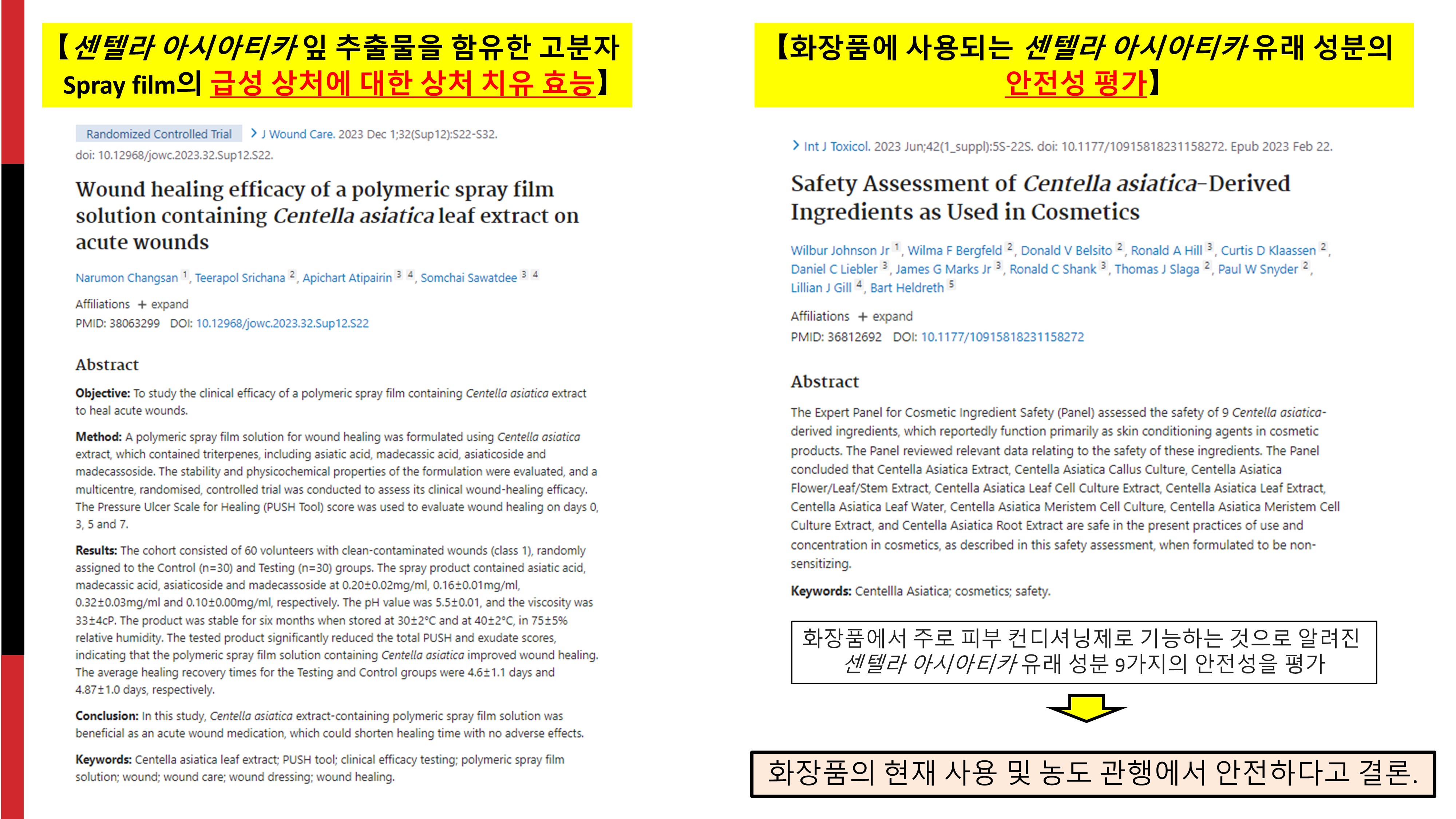 【센텔라 아시아티카 잎 추출물을 함유한 고분자 Spray film의 급성 상처에 대한 상처 치유 효능】

Randomized Controlled Trial > J Wound Care. 2023 Dec 1;32(Sup12):S22-S32. doi: 10.12968/jowc.2023.32.Sup12.S22.

Wound healing efficacy of a polymeric spray film solution containing Centella asiatica leaf extract on acute wounds

Narumon Changsan $^{1}$, Teerapol Srichana $^{2}$, Apichart Atipairin $^{3}$ $^{4}$, Somchai Sawatdee $^{3}$ $^{4}$

Affiliations + expand

PMID: 38063299 DOI: 10.12968/jowc.2023.32.Sup12.S22

Abstract

Objective: To study the clinical efficacy of a polymeric spray film containing Centella asiatica extract to heal acute wounds.

Method: A polymeric spray film solution for wound healing was formulated using Centella asiatica extract, which contained triterpenes, including asiatic acid, madecassic acid, asiaticoside and madecassoside. The stability and physicochemical properties of the formulation were evaluated, and a multicentre, randomised, controlled trial was conducted to assess its clinical wound-healing efficacy. The Pressure Ulcer Scale for Healing (PUSH Tool) score was used to evaluate wound healing on days 0, 3, 5 and 7.

Results: The cohort consisted of 60 volunteers with clean-contaminated wounds (class 1), randomly assigned to the Control (n=30) and Testing (n=30) groups. The spray product contained asiatic acid, madecassic acid, asiaticoside and madecassoside at 0.20±0.02mg/ml, 0.16±0.01mg/ml, 0.32±0.03mg/ml and 0.10±0.00mg/ml, respectively. The pH value was 5.5±0.01, and the viscosity was 33±4cP. The product was stable for six months when stored at 30±2°C and at 40±2°C, in 75±5% relative humidity. The tested product significantly reduced the total PUSH and exudate scores, indicating that the polymeric spray film solution containing Centella asiatica improved wound healing. The average healing recovery times for the Testing and Control groups were 4.6±1.1 days and 4.87±1.0 days, respectively.

Conclusion: In this study, Centella asiatica extract-containing polymeric spray film solution was beneficial as an acute wound medication, which could shorten healing time with no adverse effects.

Keywords: Centella asiatica leaf extract; PUSH tool; clinical efficacy testing; polymeric spray film solution; wound; wound care; wound dressing; wound healing.

【화장품에 사용되는 센텔라 아시아티카 유래 성분의 안전성 평가】

> Int J Toxicol. 2023 Jun;42(1_suppl):5S-22S. doi: 10.1177/10915818231158272. Epub 2023 Feb 22.

Safety Assessment of Centella asiatica-Derived Ingredients as Used in Cosmetics

Wilbur Johnson Jr $^{1}$, Wilma F Bergfeld $^{2}$, Donald V Belsito $^{2}$, Ronald A Hill $^{3}$, Curtis D Klaassen $^{2}$, Daniel C Liebler $^{3}$, James G Marks Jr $^{3}$, Ronald C Shank $^{3}$, Thomas J Slaga $^{2}$, Paul W Snyder $^{2}$, Lillian J Gill $^{4}$, Bart Heldreth $^{5}$

Affiliations + expand

PMID: 36812692 DOI: 10.1177/10915818231158272

Abstract

The Expert Panel for Cosmetic Ingredient Safety (Panel) assessed the safety of 9 Centella asiatica-derived ingredients, which reportedly function primarily as skin conditioning agents in cosmetic products. The Panel reviewed relevant data relating to the safety of these ingredients. The Panel concluded that Centella Asiatica Extract, Centella Asiatica Callus Culture, Centella Asiatica Flower/Leaf/Stem Extract, Centella Asiatica Leaf Cell Culture Extract, Centella Asiatica Leaf Extract, Centella Asiatica Leaf Water, Centella Asiatica Meristem Cell Culture, Centella Asiatica Meristem Cell Culture Extract, and Centella Asiatica Root Extract are safe in the present practices of use and concentration in cosmetics, as described in this safety assessment, when formulated to be non-sensitizing.

Keywords: Centellla Asiatica; cosmetics; safety.

화장품에서 주로 피부 컨디셔닝제로 기능하는 것으로 알려진 센텔라 아시아티카 유래 성분 9가지의 안전성을 평가

화장품의 현재 사용 및 농도 관행에서 안전하다고 결론.